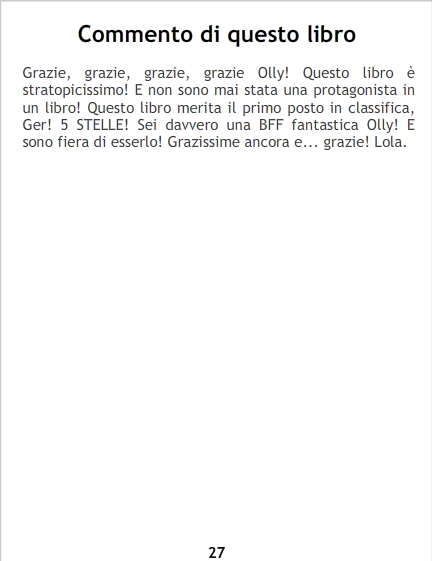 Commento di questo libro

Grazie, grazie, grazie, grazie Olly! Questo libro è stratopicissimo! E non sono mai stata una protagonista in un libro! Questo libro merita il primo posto in classifica, Ger! 5 STELLE! Sei davvero una BFF fantastica Olly! E sono fiera di esserlo! Grazissime ancora e... grazie! Lola.

27